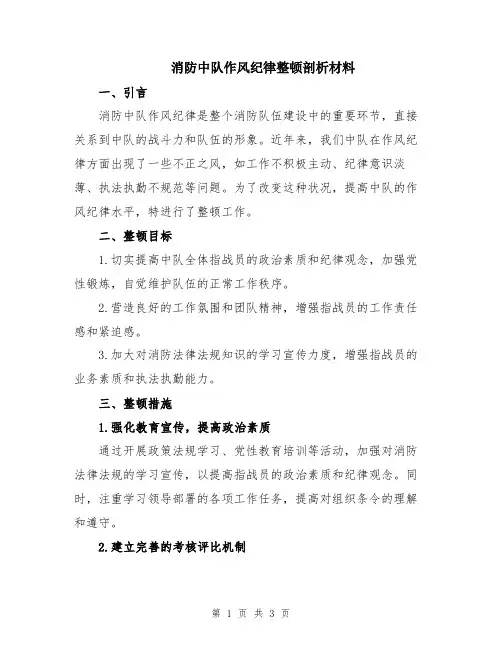 消防中队作风纪律整顿剖析材料

一、引言

消防中队作风纪律是整个消防队伍建设中的重要环节，直接关系到中队的战斗力和队伍的形象。近年来，我们中队在作风纪律方面出现了一些不正之风，如工作不积极主动、纪律意识淡薄、执法执勤不规范等问题。为了改变这种状况，提高中队的作风纪律水平，特进行了整顿工作。

二、整顿目标

1.切实提高中队全体指战员的政治素质和纪律观念，加强党性锻炼，自觉维护队伍的正常工作秩序。

2.营造良好的工作氛围和团队精神，增强指战员的工作责任感和紧迫感。

3.加大对消防法律法规知识的学习宣传力度，增强指战员的业务素质和执法执勤能力。

三、整顿措施

1.强化教育宣传，提高政治素质

通过开展政策法规学习、党性教育培训等活动，加强对消防法律法规的学习宣传，以提高指战员的政治素质和纪律观念。同时，注重学习领导部署的各项工作任务，提高对组织条令的理解和遵守。

2.建立完善的考核评比机制

第 1 页 共 3 页